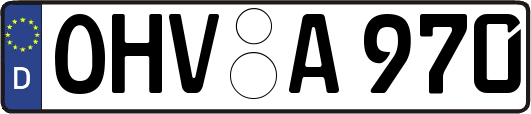 D OHV A 970